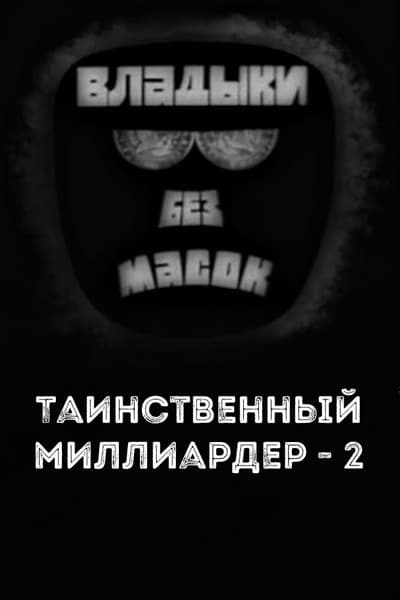 ВЛАДЫКИ
БЕЗ
МАСОК

ТАИНСТВЕННЫЙ
МИЛЛИАРДЕР - 2